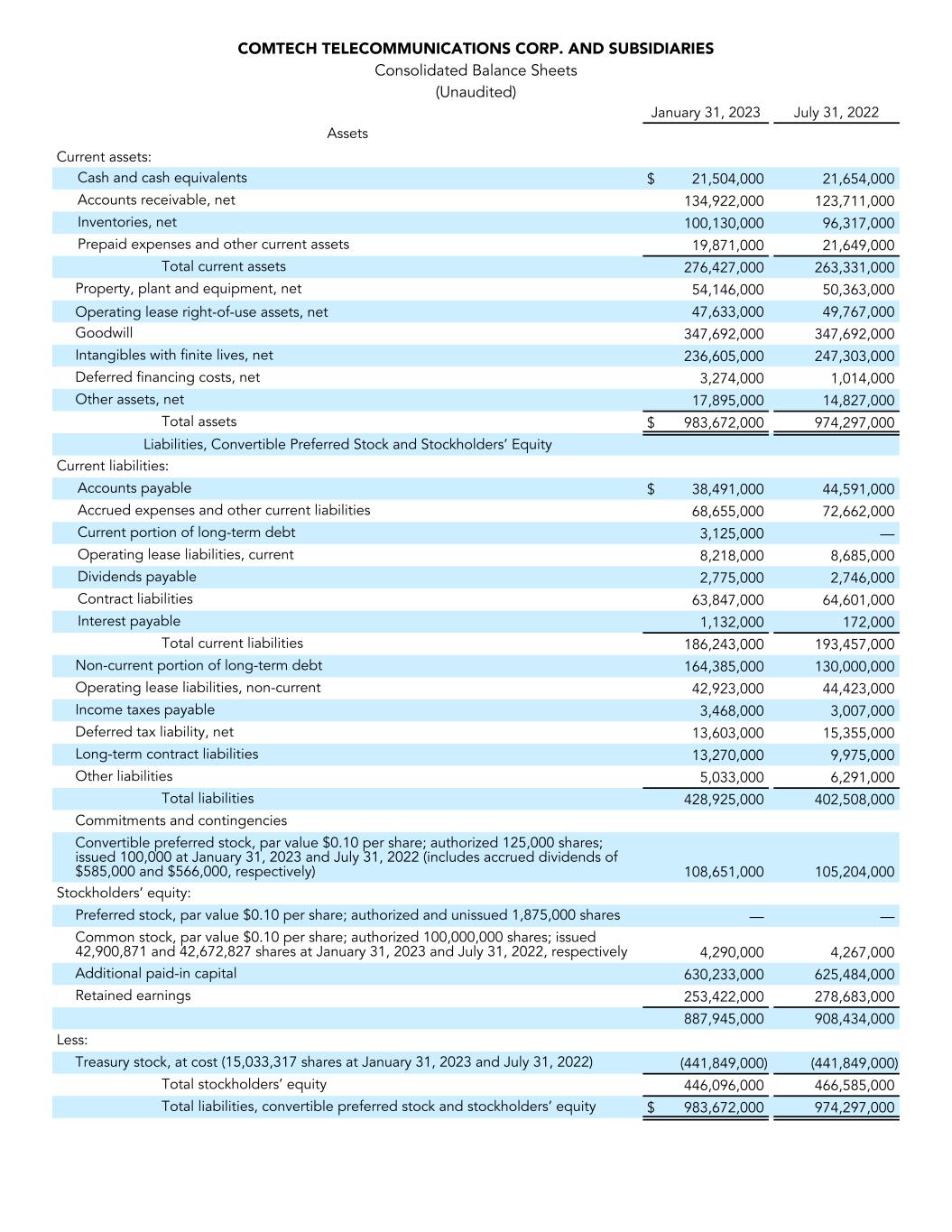 COMTECH TELECOMMUNICATIONS CORP. AND SUBSIDIARIES
Consolidated Balance Sheets
(Unaudited)

| | January 31, 2023 | July 31, 2022 |
|---|---|---|
| Assets | | |
| Current assets: | | |
| Cash and cash equivalents | $ 21,504,000 | 21,654,000 |
| Accounts receivable, net | 134,922,000 | 123,711,000 |
| Inventories, net | 100,130,000 | 96,317,000 |
| Prepaid expenses and other current assets | 19,871,000 | 21,649,000 |
| Total current assets | 276,427,000 | 263,331,000 |
| Property, plant and equipment, net | 54,146,000 | 50,363,000 |
| Operating lease right-of-use assets, net | 47,633,000 | 49,767,000 |
| Goodwill | 347,692,000 | 347,692,000 |
| Intangibles with finite lives, net | 236,605,000 | 247,303,000 |
| Deferred financing costs, net | 3,274,000 | 1,014,000 |
| Other assets, net | 17,895,000 | 14,827,000 |
| Total assets | $ 983,672,000 | 974,297,000 |
| Liabilities, Convertible Preferred Stock and Stockholders' Equity | | |
| Current liabilities: | | |
| Accounts payable | $ 38,491,000 | 44,591,000 |
| Accrued expenses and other current liabilities | 68,655,000 | 72,662,000 |
| Current portion of long-term debt | 3,125,000 | — |
| Operating lease liabilities, current | 8,218,000 | 8,685,000 |
| Dividends payable | 2,775,000 | 2,746,000 |
| Contract liabilities | 63,847,000 | 64,601,000 |
| Interest payable | 1,132,000 | 172,000 |
| Total current liabilities | 186,243,000 | 193,457,000 |
| Non-current portion of long-term debt | 164,385,000 | 130,000,000 |
| Operating lease liabilities, non-current | 42,923,000 | 44,423,000 |
| Income taxes payable | 3,468,000 | 3,007,000 |
| Deferred tax liability, net | 13,603,000 | 15,355,000 |
| Long-term contract liabilities | 13,270,000 | 9,975,000 |
| Other liabilities | 5,033,000 | 6,291,000 |
| Total liabilities | 428,925,000 | 402,508,000 |
| Commitments and contingencies | | |
| Convertible preferred stock, par value $0.10 per share; authorized 125,000 shares; issued 100,000 at January 31, 2023 and July 31, 2022 (includes accrued dividends of $585,000 and $566,000, respectively) | 108,651,000 | 105,204,000 |
| Stockholders' equity: | | |
| Preferred stock, par value $0.10 per share; authorized and unissued 1,875,000 shares | — | — |
| Common stock, par value $0.10 per share; authorized 100,000,000 shares; issued 42,900,871 and 42,672,827 shares at January 31, 2023 and July 31, 2022, respectively | 4,290,000 | 4,267,000 |
| Additional paid-in capital | 630,233,000 | 625,484,000 |
| Retained earnings | 253,422,000 | 278,683,000 |
| | 887,945,000 | 908,434,000 |
| Less: | | |
| Treasury stock, at cost (15,033,317 shares at January 31, 2023 and July 31, 2022) | (441,849,000) | (441,849,000) |
| Total stockholders' equity | 446,096,000 | 466,585,000 |
| Total liabilities, convertible preferred stock and stockholders' equity | $ 983,672,000 | 974,297,000 |